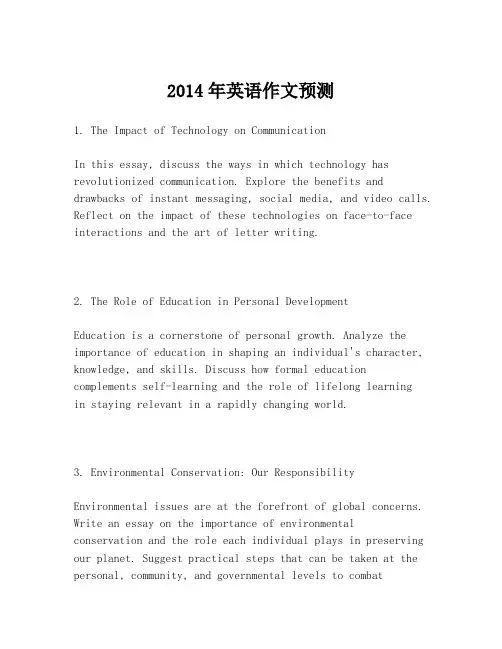 2014 年英语作文预测

1. The Impact of Technology on Communication

In this essay, discuss the ways in which technology has revolutionized communication. Explore the benefits and drawbacks of instant messaging, social media, and video calls. Reflect on the impact of these technologies on face-to-face interactions and the art of letter writing.

2. The Role of Education in Personal Development

Education is a cornerstone of personal growth. Analyze the importance of education in shaping an individual's character, knowledge, and skills. Discuss how formal education complements self-learning and the role of lifelong learning in staying relevant in a rapidly changing world.

3. Environmental Conservation: Our Responsibility

Environmental issues are at the forefront of global concerns. Write an essay on the importance of environmental conservation and the role each individual plays in preserving our planet. Suggest practical steps that can be taken at the personal, community, and governmental levels to combat